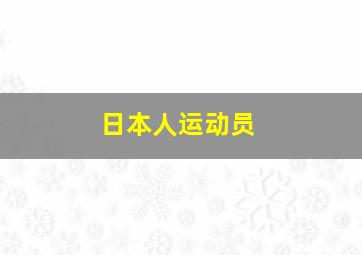 日本人运动员